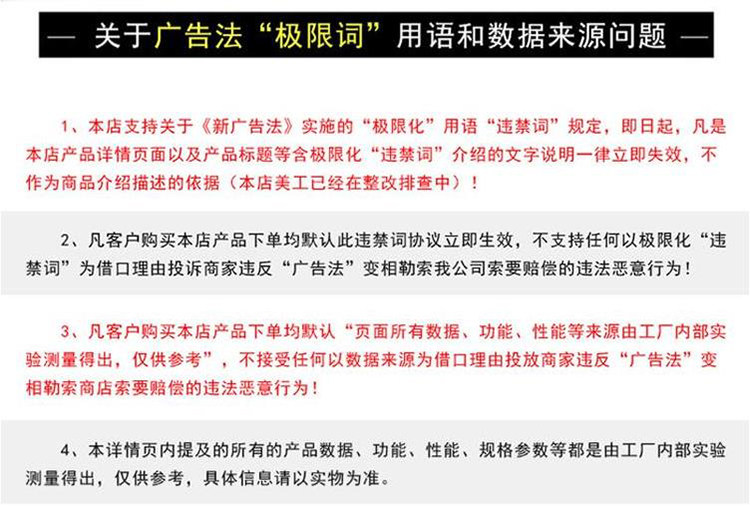 — 关于广告法“极限词”用语和数据来源问题 —

1、本店支持关于《新广告法》实施的“极限化”用语“违禁词”规定，即日起，凡是本店产品详情页面以及产品标题等含极限化“违禁词”介绍的文字说明一律立即失效，不作为商品介绍描述的依据（本店美工已经在整改排查中）！

2、凡客户购买本店产品下单均默认此违禁词协议立即生效，不支持任何以极限化“违禁词”为借口理由投诉商家违反“广告法”变相勒索我公司索要赔偿的违法恶意行为！

3、凡客户购买本店产品下单均默认“页面所有数据、功能、性能等来源由工厂内部实验测量得出，仅供参考”，不接受任何以数据来源为借口理由投放商家违反“广告法”变相勒索商店索要赔偿的违法恶意行为！

4、本详情页内提及的所有的产品数据、功能、性能、规格参数等都是由工厂内部实验测量得出，仅供参考，具体信息请以实物为准。